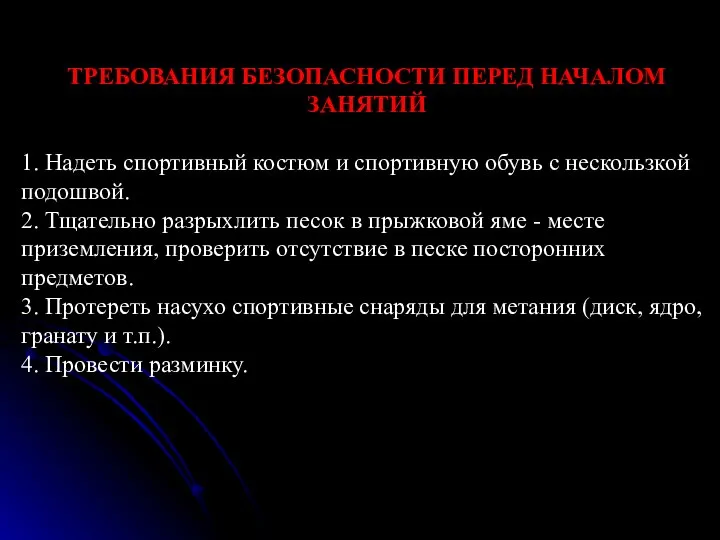 ТРЕБОВАНИЯ БЕЗОПАСНОСТИ ПЕРЕД НАЧАЛОМ ЗАНЯТИЙ

1. Надеть спортивный костюм и спортивную обувь с нескользкой подошвой.
2. Тщательно разрыхлить песок в прыжковой яме - месте приземления, проверить отсутствие в песке посторонних предметов.
3. Протереть насухо спортивные снаряды для метания (диск, ядро, гранату и т.п.).
4. Провести разминку.